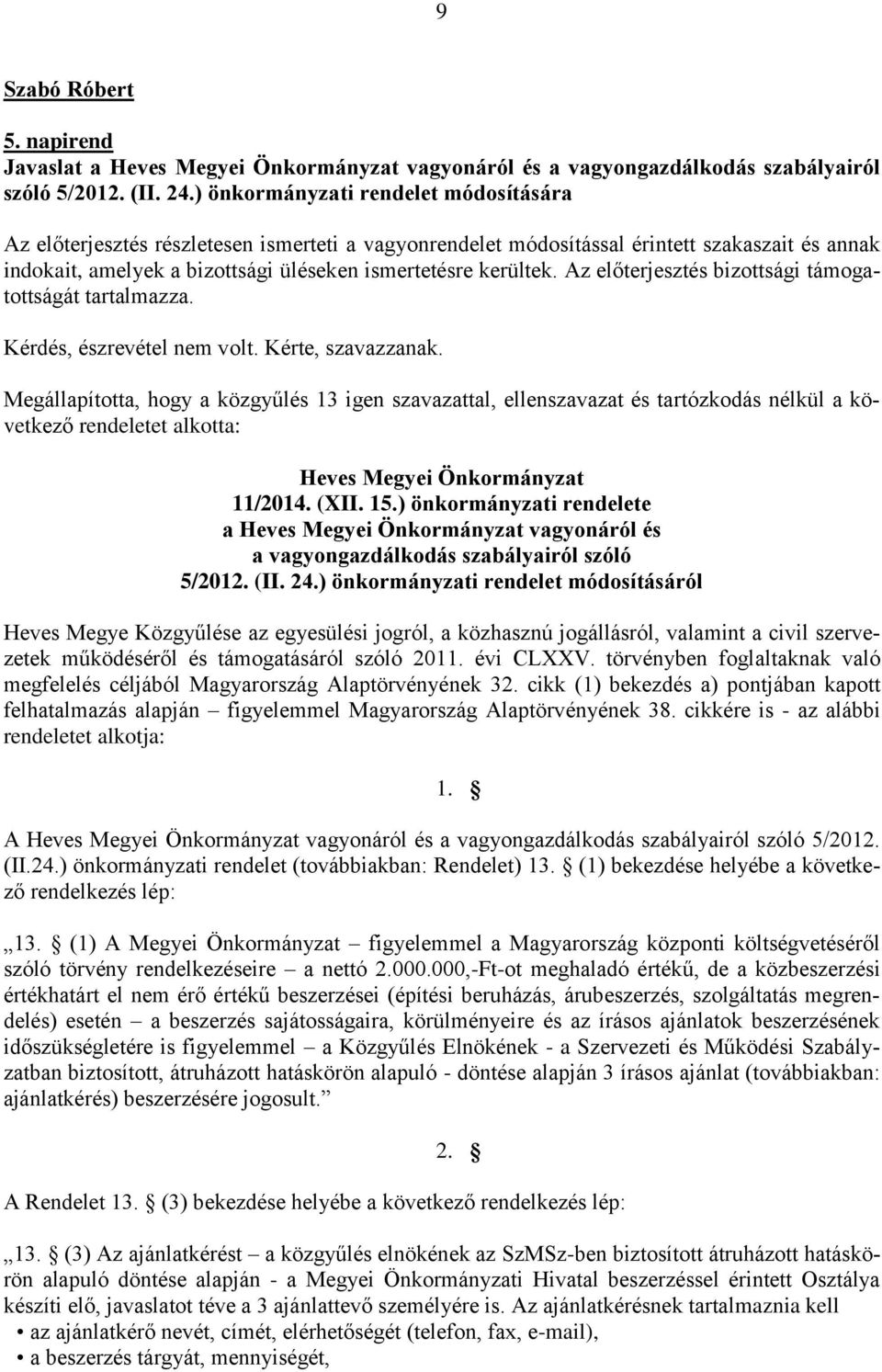 9

Szabó Róbert

5. napirend
Javaslat a Heves Megyei Önkormányzat vagyonáról és a vagyongazdálkodás szabályairól szóló 5/2012. (II. 24.) önkormányzati rendelet módosítására

Az előterjesztés részletesen ismerteti a vagyonrendelet módosítással érintett szakaszait és annak indokait, amelyek a bizottsági üléseken ismertetésre kerültek. Az előterjesztés bizottsági támogatottságát tartalmazza.

Kérdés, észrevétel nem volt. Kérte, szavazzanak.

Megállapította, hogy a közgyűlés 13 igen szavazattal, ellenszavazat és tartózkodás nélkül a következő rendeletet alkotta:

Heves Megyei Önkormányzat
11/2014. (XII. 15.) önkormányzati rendelete
a Heves Megyei Önkormányzat vagyonáról és
a vagyongazdálkodás szabályairól szóló
5/2012. (II. 24.) önkormányzati rendelet módosításáról

Heves Megye Közgyűlése az egyesülési jogról, a közhasznú jogállásról, valamint a civil szervezetek működéséről és támogatásáról szóló 2011. évi CLXXV. törvényben foglaltaknak való megfelelés céljából Magyarország Alaptörvényének 32. cikk (1) bekezdés a) pontjában kapott felhatalmazás alapján – figyelemmel Magyarország Alaptörvényének 38. cikkére is - az alábbi rendeletet alkotja:

1. §

A Heves Megyei Önkormányzat vagyonáról és a vagyongazdálkodás szabályairól szóló 5/2012. (II.24.) önkormányzati rendelet (továbbiakban: Rendelet) 13. § (1) bekezdése helyébe a következő rendelkezés lép:

„13. § (1) A Megyei Önkormányzat – figyelemmel a Magyarország központi költségvetéséről szóló törvény rendelkezéseire – a nettó 2.000.000,-Ft-ot meghaladó értékű, de a közbeszerzési értékhatárt el nem érő értékű beszerzései (építési beruházás, árubeszerzés, szolgáltatás megrendelés) esetén – a beszerzés sajátosságaira, körülményeire és az írásos ajánlatok beszerzésének időszükségletére is figyelemmel – a Közgyűlés Elnökének - a Szervezeti és Működési Szabályzatban biztosított, átruházott hatáskörön alapuló - döntése alapján 3 írásos ajánlat (továbbiakban: ajánlatkérés) beszerzésére jogosult.”

2. §

A Rendelet 13. § (3) bekezdése helyébe a következő rendelkezés lép:

„13. § (3) Az ajánlatkérést – a közgyűlés elnökének az SzMSz-ben biztosított átruházott hatáskörön alapuló döntése alapján - a Megyei Önkormányzati Hivatal beszerzéssel érintett Osztálya készíti elő, javaslatot téve a 3 ajánlattevő személyére is. Az ajánlatkérésnek tartalmaznia kell
• az ajánlatkérő nevét, címét, elérhetőségét (telefon, fax, e-mail),
• a beszerzés tárgyát, mennyiségét,